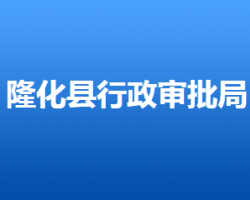 隆化县行政审批局